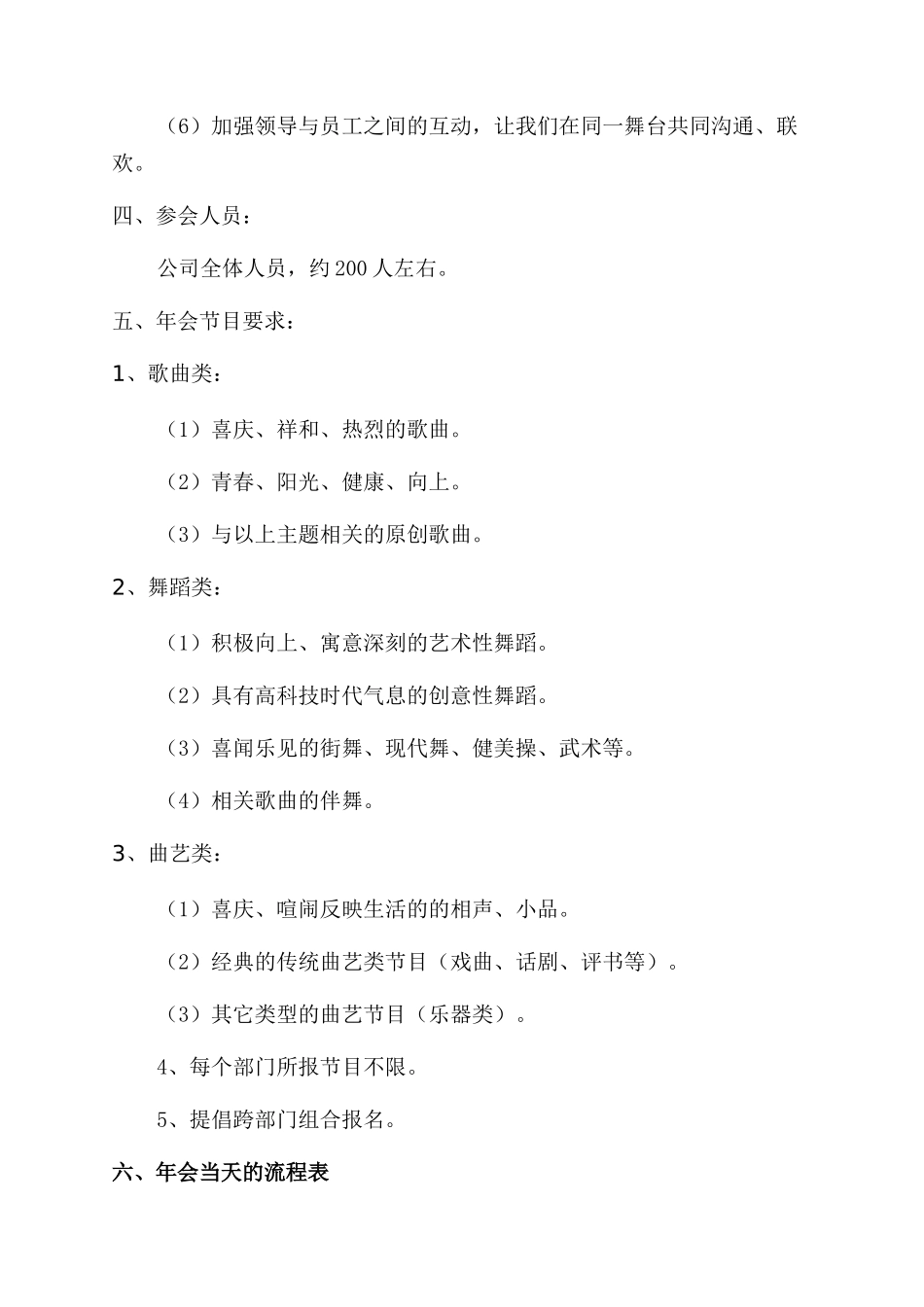 （6）加强领导与员工之间的互动，让我们在同一舞台共同沟通、联欢。

四、参会人员：

公司全体人员，约200人左右。

五、年会节目要求：

1、歌曲类：

（1）喜庆、祥和、热烈的歌曲。

（2）青春、阳光、健康、向上。

（3）与以上主题相关的原创歌曲。

2、舞蹈类：

（1）积极向上、寓意深刻的艺术性舞蹈。

（2）具有高科技时代气息的创意性舞蹈。

（3）喜闻乐见的街舞、现代舞、健美操、武术等。

（4）相关歌曲的伴舞。

3、曲艺类：

（1）喜庆、喧闹反映生活的的相声、小品。

（2）经典的传统曲艺类节目（戏曲、话剧、评书等）。

（3）其它类型的曲艺节目（乐器类）。

4、每个部门所报节目不限。

5、提倡跨部门组合报名。

六、年会当天的流程表